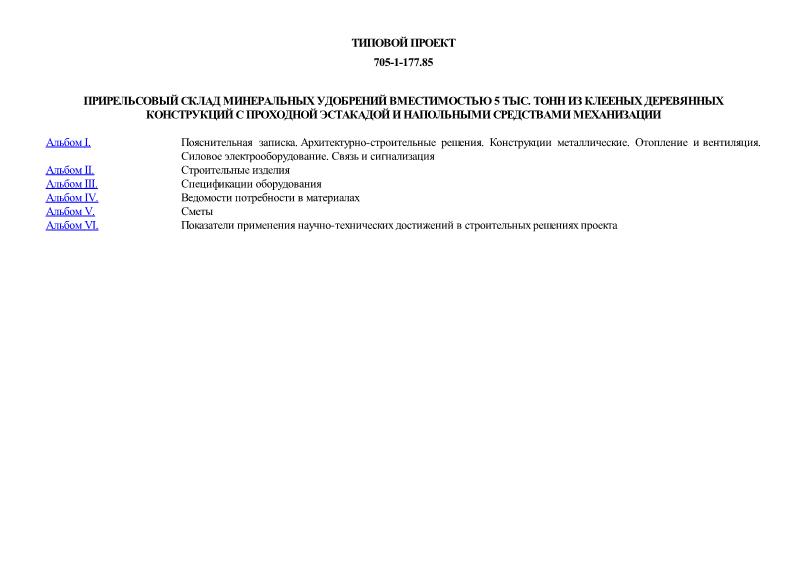 ТИПОВОЙ ПРОЕКТ

705-1-177.85

ПРИРЕЛЬСОВЫЙ СКЛАД МИНЕРАЛЬНЫХ УДОБРЕНИЙ ВМЕСТИМОСТЬЮ 5 ТЫС. ТОНН ИЗ КЛЕЕНЫХ ДЕРЕВЯННЫХ КОНСТРУКЦИЙ С ПРОХОДНОЙ ЭСТАКАДОЙ И НАПОЛЬНЫМИ СРЕДСТВАМИ МЕХАНИЗАЦИИ

| | |
|---|---|
| Альбом I. | Пояснительная записка. Архитектурно-строительные решения. Конструкции металлические. Отопление и вентиляция. Силовое электрооборудование. Связь и сигнализация |
| Альбом II. | Строительные изделия |
| Альбом III. | Спецификации оборудования |
| Альбом IV. | Ведомости потребности в материалах |
| Альбом V. | Сметы |
| Альбом VI. | Показатели применения научно-технических достижений в строительных решениях проекта |